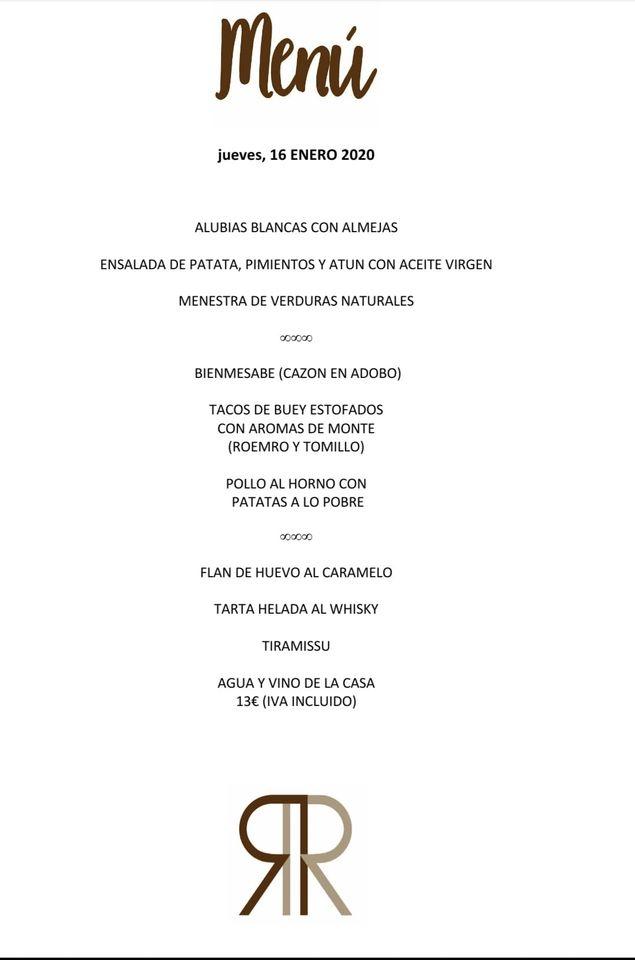 Menú

jueves, 16 ENERO 2020

ALUBIAS BLANCAS CON ALMEJAS

ENSALADA DE PATATA, PIMIENTOS Y ATUN CON ACEITE VIRGEN

MENESTRA DE VERDURAS NATURALES

∞∞∞

BIENMESABE (CAZON EN ADOBO)

TACOS DE BUEY ESTOFADOS
CON AROMAS DE MONTE
(ROEMRO Y TOMILLO)

POLLO AL HORNO CON
PATATAS A LO POBRE

∞∞∞

FLAN DE HUEVO AL CARAMELO

TARTA HELADA AL WHISKY

TIRAMISSU

AGUA Y VINO DE LA CASA
13€ (IVA INCLUIDO)

RR